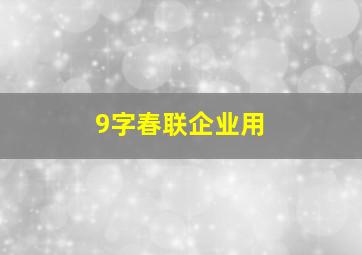 9字春联企业用